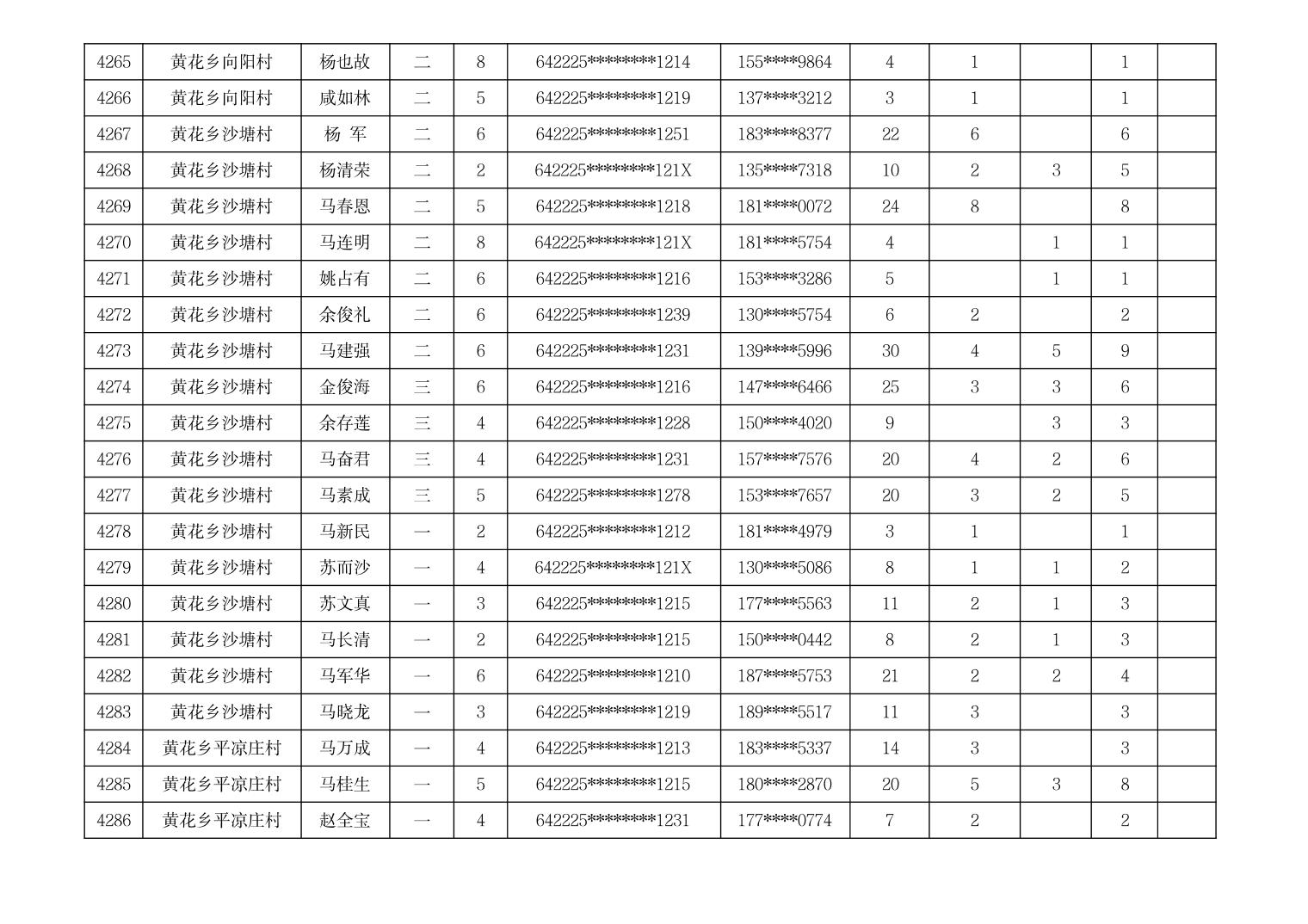 | 4265 | 黄花乡向阳村 | 杨也故 | 二 | 8 | 642225********1214 | 155****9864 | 4 | 1 |  | 1 |  |
|---|---|---|---|---|---|---|---|---|---|---|---|
| 4266 | 黄花乡向阳村 | 咸如林 | 二 | 5 | 642225********1219 | 137****3212 | 3 | 1 |  | 1 |  |
| 4267 | 黄花乡沙塘村 | 杨 军 | 二 | 6 | 642225********1251 | 183****8377 | 22 | 6 |  | 6 |  |
| 4268 | 黄花乡沙塘村 | 杨清荣 | 二 | 2 | 642225********121X | 135****7318 | 10 | 2 | 3 | 5 |  |
| 4269 | 黄花乡沙塘村 | 马春恩 | 二 | 5 | 642225********1218 | 181****0072 | 24 | 8 |  | 8 |  |
| 4270 | 黄花乡沙塘村 | 马连明 | 二 | 8 | 642225********121X | 181****5754 | 4 |  | 1 | 1 |  |
| 4271 | 黄花乡沙塘村 | 姚占有 | 二 | 6 | 642225********1216 | 153****3286 | 5 |  | 1 | 1 |  |
| 4272 | 黄花乡沙塘村 | 余俊礼 | 二 | 6 | 642225********1239 | 130****5754 | 6 | 2 |  | 2 |  |
| 4273 | 黄花乡沙塘村 | 马建强 | 二 | 6 | 642225********1231 | 139****5996 | 30 | 4 | 5 | 9 |  |
| 4274 | 黄花乡沙塘村 | 金俊海 | 三 | 6 | 642225********1216 | 147****6466 | 25 | 3 | 3 | 6 |  |
| 4275 | 黄花乡沙塘村 | 余存莲 | 三 | 4 | 642225********1228 | 150****4020 | 9 |  | 3 | 3 |  |
| 4276 | 黄花乡沙塘村 | 马奋君 | 三 | 4 | 642225********1231 | 157****7576 | 20 | 4 | 2 | 6 |  |
| 4277 | 黄花乡沙塘村 | 马素成 | 三 | 5 | 642225********1278 | 153****7657 | 20 | 3 | 2 | 5 |  |
| 4278 | 黄花乡沙塘村 | 马新民 | 一 | 2 | 642225********1212 | 181****4979 | 3 | 1 |  | 1 |  |
| 4279 | 黄花乡沙塘村 | 苏而沙 | 一 | 4 | 642225********121X | 130****5086 | 8 | 1 | 1 | 2 |  |
| 4280 | 黄花乡沙塘村 | 苏文真 | 一 | 3 | 642225********1215 | 177****5563 | 11 | 2 | 1 | 3 |  |
| 4281 | 黄花乡沙塘村 | 马长清 | 一 | 2 | 642225********1215 | 150****0442 | 8 | 2 | 1 | 3 |  |
| 4282 | 黄花乡沙塘村 | 马军华 | 一 | 6 | 642225********1210 | 187****5753 | 21 | 2 | 2 | 4 |  |
| 4283 | 黄花乡沙塘村 | 马晓龙 | 一 | 3 | 642225********1219 | 189****5517 | 11 | 3 |  | 3 |  |
| 4284 | 黄花乡平凉庄村 | 马万成 | 一 | 4 | 642225********1213 | 183****5337 | 14 | 3 |  | 3 |  |
| 4285 | 黄花乡平凉庄村 | 马桂生 | 一 | 5 | 642225********1215 | 180****2870 | 20 | 5 | 3 | 8 |  |
| 4286 | 黄花乡平凉庄村 | 赵全宝 | 一 | 4 | 642225********1231 | 177****0774 | 7 | 2 |  | 2 |  |